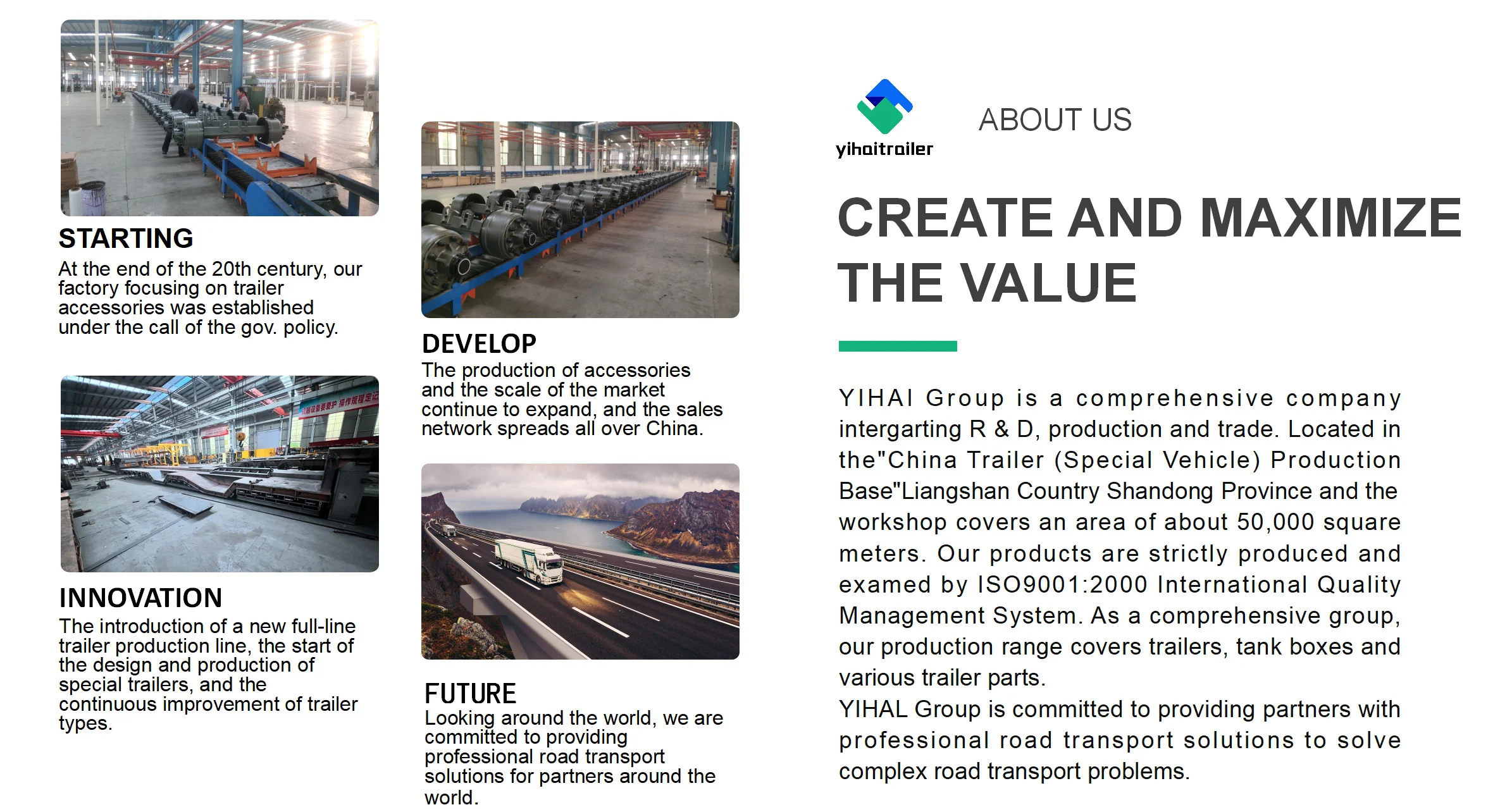 STARTING
At the end of the 20th century, our factory focusing on trailer accessories was established under the call of the gov. policy.

INNOVATION
The introduction of a new full-line trailer production line, the start of the design and production of special trailers, and the continuous improvement of trailer types.

DEVELOP
The production of accessories and the scale of the market continue to expand, and the sales network spreads all over China.

FUTURE
Looking around the world, we are committed to providing professional road transport solutions for partners around the world.

yihaitrailer

ABOUT US

CREATE AND MAXIMIZE THE VALUE

YIHAI Group is a comprehensive company intergarting R & D, production and trade. Located in the"China Trailer (Special Vehicle) Production Base"Liangshan Country Shandong Province and the workshop covers an area of about 50,000 square meters. Our products are strictly produced and examed by ISO9001:2000 International Quality Management System. As a comprehensive group, our production range covers trailers, tank boxes and various trailer parts.
YIHAL Group is committed to providing partners with professional road transport solutions to solve complex road transport problems.